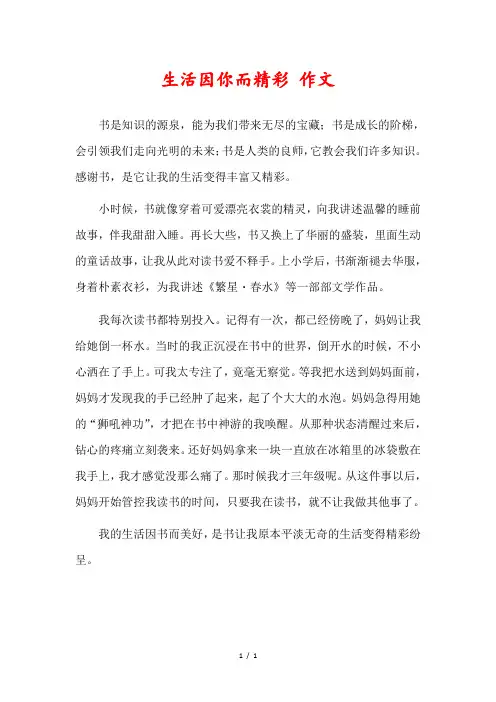 生活因你而精彩 作文

书是知识的源泉，能为我们带来无尽的宝藏；书是成长的阶梯，会引领我们走向光明的未来；书是人类的良师，它教会我们许多知识。感谢书，是它让我的生活变得丰富又精彩。

小时候，书就像穿着可爱漂亮衣裳的精灵，向我讲述温馨的睡前故事，伴我甜甜入睡。再长大些，书又换上了华丽的盛装，里面生动的童话故事，让我从此对读书爱不释手。上小学后，书渐渐褪去华服，身着朴素衣衫，为我讲述《繁星·春水》等一部部文学作品。

我每次读书都特别投入。记得有一次，都已经傍晚了，妈妈让我给她倒一杯水。当时的我正沉浸在书中的世界，倒开水的时候，不小心洒在了手上。可我太专注了，竟毫无察觉。等我把水送到妈妈面前，妈妈才发现我的手已经肿了起来，起了个大大的水泡。妈妈急得用她的“狮吼神功”，才把在书中神游的我唤醒。从那种状态清醒过来后，钻心的疼痛立刻袭来。还好妈妈拿来一块一直放在冰箱里的冰袋敷在我手上，我才感觉没那么痛了。那时候我才三年级呢。从这件事以后，妈妈开始管控我读书的时间，只要我在读书，就不让我做其他事了。

我的生活因书而美好，是书让我原本平淡无奇的生活变得精彩纷呈。

1 / 1